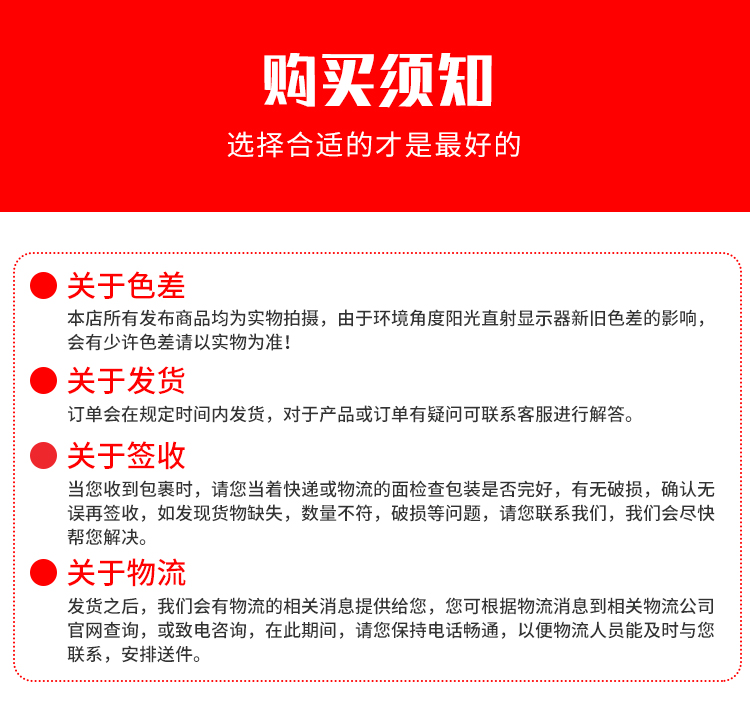 购买须知

选择合适的才是最好的

关于色差

本店所有发布商品均为实物拍摄，由于环境角度阳光直射显示器新旧色差的影响，会有少许色差请以实物为准！

关于发货

订单会在规定时间内发货，对于产品或订单有疑问可联系客服进行解答。

关于签收

当您收到包裹时，请您当着快递或物流的面检查包装是否完好，有无破损，确认无误再签收，如发现货物缺失，数量不符，破损等问题，请您联系我们，我们会尽快帮您解决。

关于物流

发货之后，我们会有物流的相关消息提供给您，您可根据物流消息到相关物流公司官网查询，或致电咨询，在此期间，请您保持电话畅通，以便物流人员能及时与您联系，安排送件。